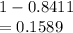 $1 - 0.8411$
$= 0.1589$